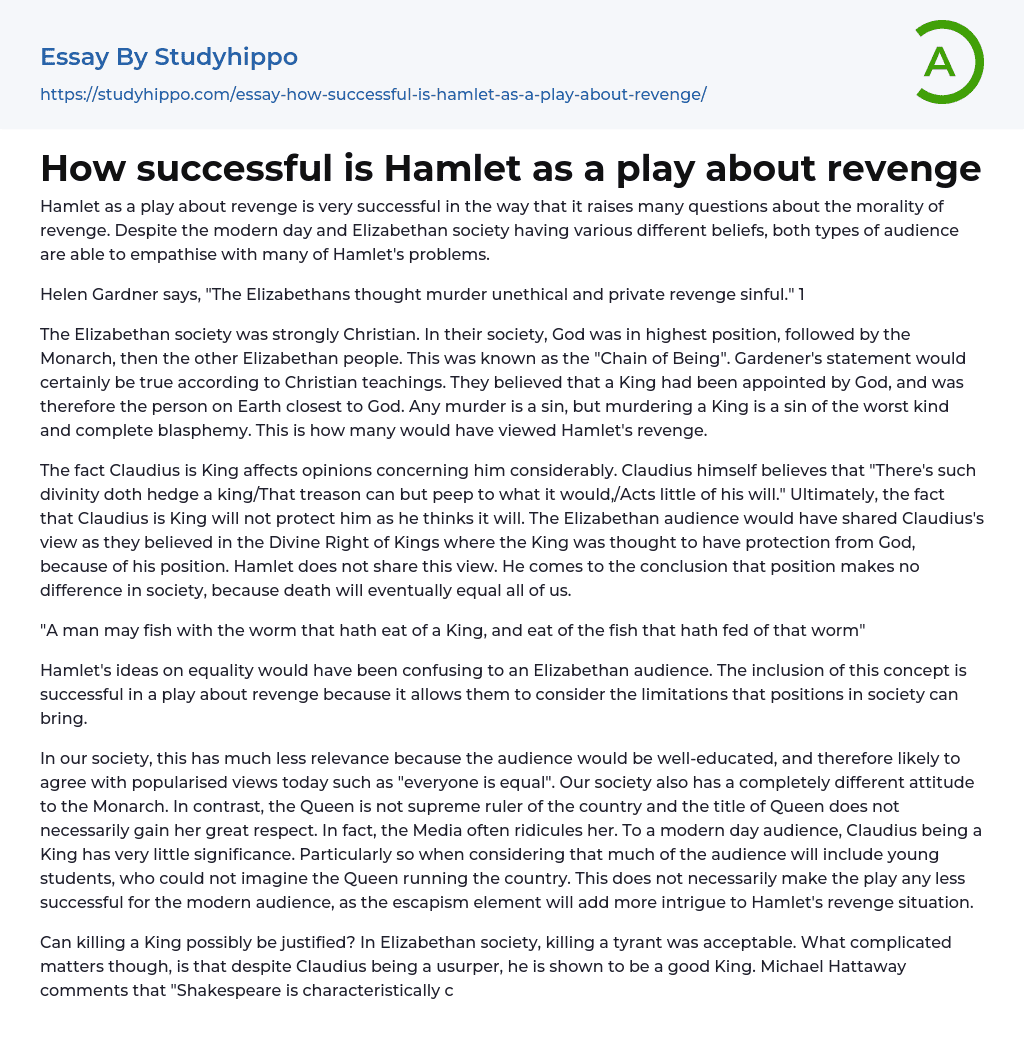 Essay By Studyhippo

https://studyhippo.com/essay-how-successful-is-hamlet-as-a-play-about-revenge/

A

How successful is Hamlet as a play about revenge

Hamlet as a play about revenge is very successful in the way that it raises many questions about the morality of revenge. Despite the modern day and Elizabethan society having various different beliefs, both types of audience are able to empathise with many of Hamlet's problems.

Helen Gardner says, "The Elizabethans thought murder unethical and private revenge sinful." 1

The Elizabethan society was strongly Christian. In their society, God was in highest position, followed by the Monarch, then the other Elizabethan people. This was known as the "Chain of Being". Gardener's statement would certainly be true according to Christian teachings. They believed that a King had been appointed by God, and was therefore the person on Earth closest to God. Any murder is a sin, but murdering a King is a sin of the worst kind and complete blasphemy. This is how many would have viewed Hamlet's revenge.

The fact Claudius is King affects opinions concerning him considerably. Claudius himself believes that "There's such divinity doth hedge a king/That treason can but peep to what it would,/Acts little of his will." Ultimately, the fact that Claudius is King will not protect him as he thinks it will. The Elizabethan audience would have shared Claudius's view as they believed in the Divine Right of Kings where the King was thought to have protection from God, because of his position. Hamlet does not share this view. He comes to the conclusion that position makes no difference in society, because death will eventually equal all of us.

"A man may fish with the worm that hath eat of a King, and eat of the fish that hath fed of that worm"

Hamlet's ideas on equality would have been confusing to an Elizabethan audience. The inclusion of this concept is successful in a play about revenge because it allows them to consider the limitations that positions in society can bring.

In our society, this has much less relevance because the audience would be well-educated, and therefore likely to agree with popularised views today such as "everyone is equal". Our society also has a completely different attitude to the Monarch. In contrast, the Queen is not supreme ruler of the country and the title of Queen does not necessarily gain her great respect. In fact, the Media often ridicules her. To a modern day audience, Claudius being a King has very little significance. Particularly so when considering that much of the audience will include young students, who could not imagine the Queen running the country. This does not necessarily make the play any less successful for the modern audience, as the escapism element will add more intrigue to Hamlet's revenge situation.

Can killing a King possibly be justified? In Elizabethan society, killing a tyrant was acceptable. What complicated matters though, is that despite Claudius being a usurper, he is shown to be a good King. Michael Hattaway comments that "Shakespeare is characteristically c